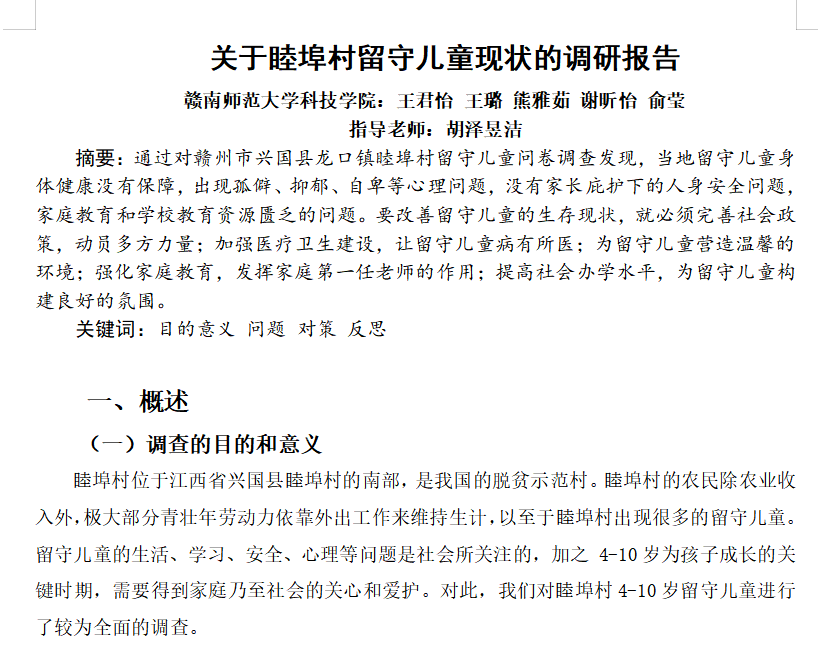 关于睦埠村留守儿童现状的调研报告

赣南师范大学科技学院：王君怡 王璐 熊雅茹 谢昕怡 俞莹

指导老师：胡泽昱洁

摘要：通过对赣州市兴国县龙口镇睦埠村留守儿童问卷调查发现，当地留守儿童身体健康没有保障，出现孤僻、抑郁、自卑等心理问题，没有家长庇护下的人身安全问题，家庭教育和学校教育资源匮乏的问题。要改善留守儿童的生存现状，就必须完善社会政策，动员多方力量；加强医疗卫生建设，让留守儿童病有所医；为留守儿童营造温馨的环境；强化家庭教育，发挥家庭第一任老师的作用；提高社会办学水平，为留守儿童构建良好的氛围。

关键词：目的意义 问题 对策 反思

一、概述

（一）调查的目的和意义

睦埠村位于江西省兴国县睦埠村的南部，是我国的脱贫示范村。睦埠村的农民除农业收入外，极大部分青壮年劳动力依靠外出工作来维持生计，以至于睦埠村出现很多的留守儿童。留守儿童的生活、学习、安全、心理等问题是社会所关注的，加之 4-10 岁为孩子成长的关键时期，需要得到家庭乃至社会的关心和爱护。对此，我们对睦埠村 4-10 岁留守儿童进行了较为全面的调查。